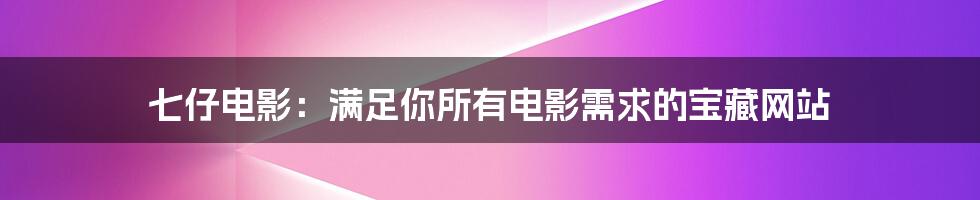 七仔电影：满足你所有电影需求的宝藏网站